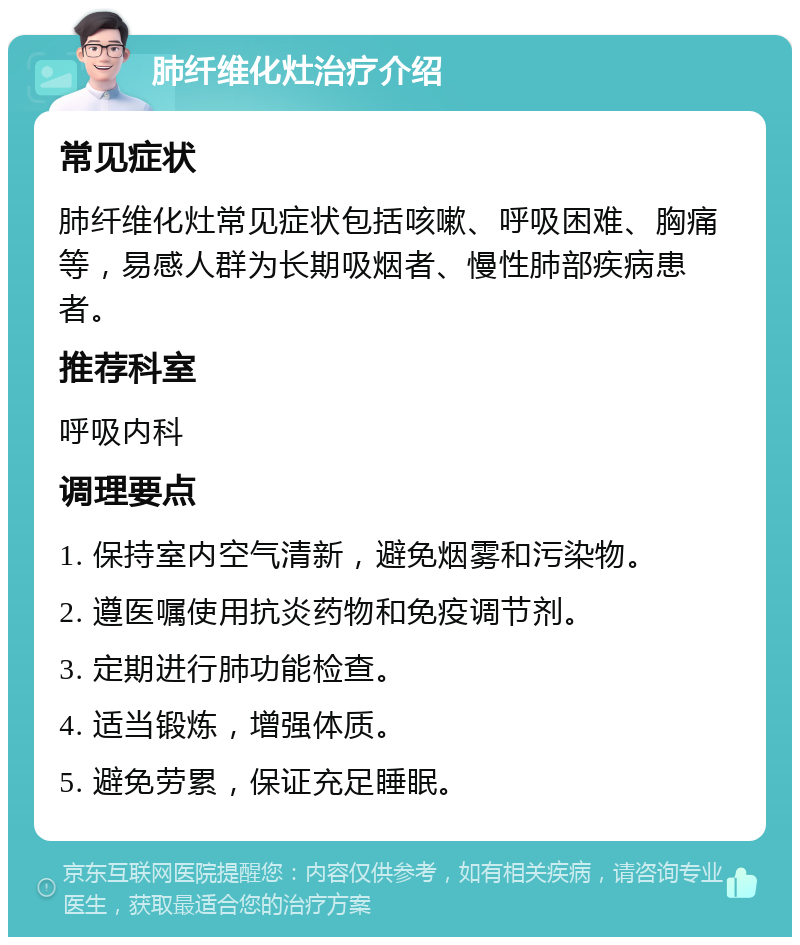 肺纤维化灶治疗介绍

常见症状

肺纤维化灶常见症状包括咳嗽、呼吸困难、胸痛等，易感人群为长期吸烟者、慢性肺部疾病患者。

推荐科室

呼吸内科

调理要点

1. 保持室内空气清新，避免烟雾和污染物。

2. 遵医嘱使用抗炎药物和免疫调节剂。

3. 定期进行肺功能检查。

4. 适当锻炼，增强体质。

5. 避免劳累，保证充足睡眠。

京东互联网医院提醒您：内容仅供参考，如有相关疾病，请咨询专业医生，获取最适合您的治疗方案